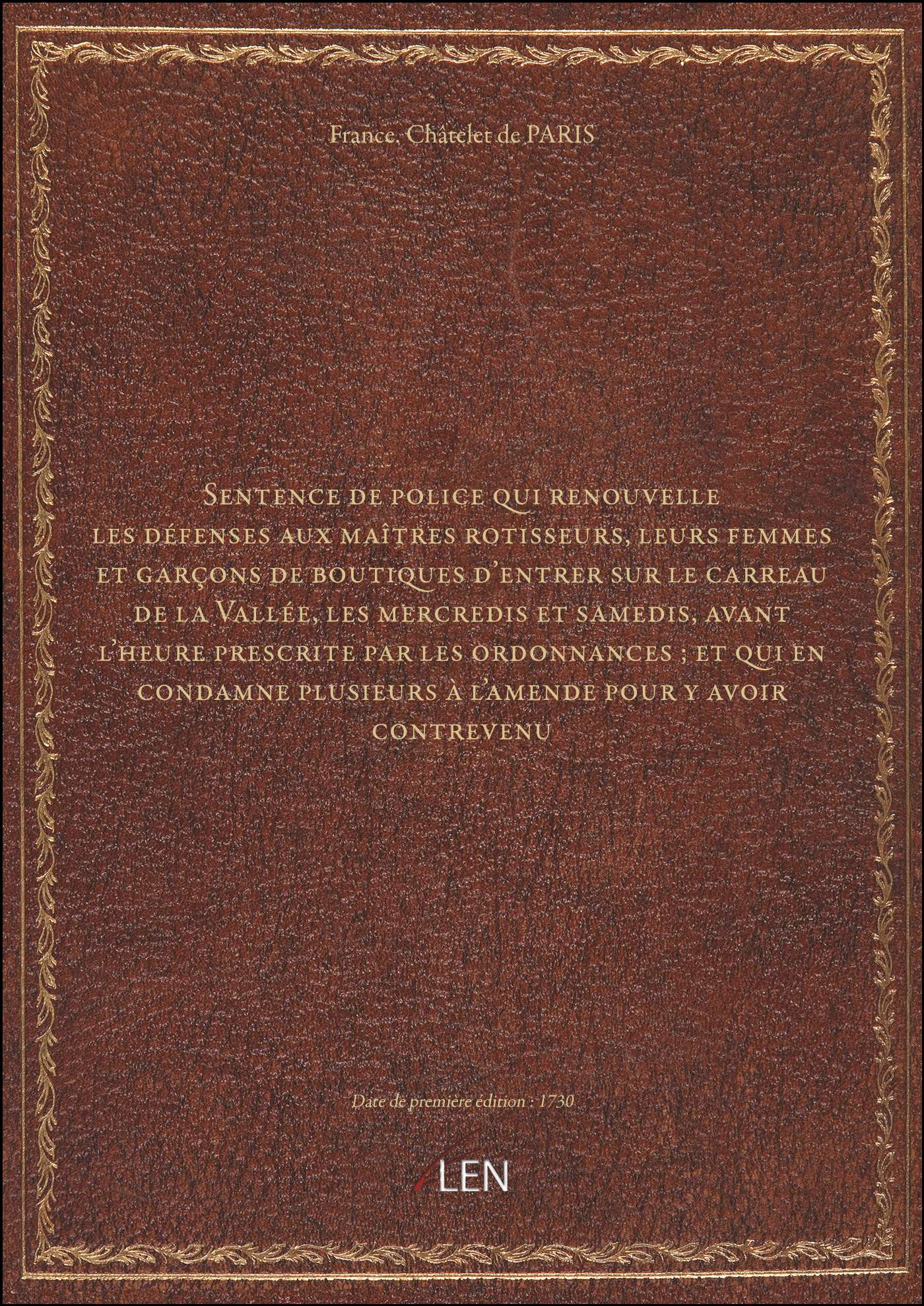 France. Châtelet de PARIS

Sentence de police qui renouvelle les défenses aux maîtres rotisseurs, leurs femmes et garçons de boutiques d'entrer sur le carreau de la Vallée, les mercredis et samedis, avant l'heure prescrite par les ordonnances ; et qui en condamne plusieurs à l'amende pour y avoir contrevenu

Date de première édition : 1730

LEN